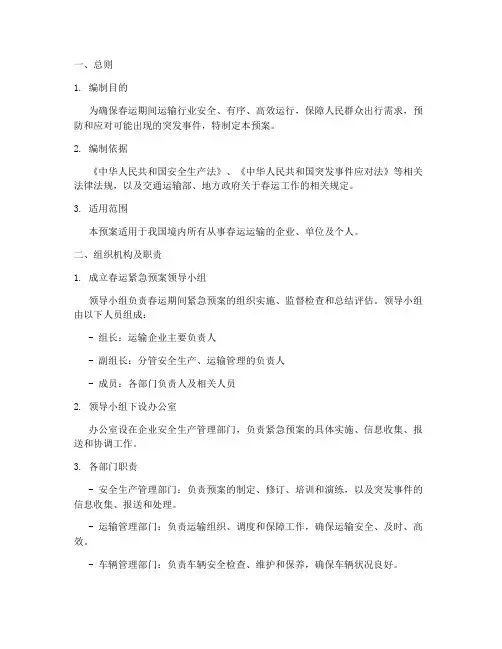 一、总则

1. 编制目的

为确保春运期间运输行业安全、有序、高效运行，保障人民群众出行需求，预防和应对可能出现的突发事件，特制定本预案。

2. 编制依据

《中华人民共和国安全生产法》、《中华人民共和国突发事件应对法》等相关法律法规，以及交通运输部、地方政府关于春运工作的相关规定。

3. 适用范围

本预案适用于我国境内所有从事春运运输的企业、单位及个人。

二、组织机构及职责

1. 成立春运紧急预案领导小组

领导小组负责春运期间紧急预案的组织实施、监督检查和总结评估。领导小组由以下人员组成：

- 组长：运输企业主要负责人

- 副组长：分管安全生产、运输管理的负责人

- 成员：各部门负责人及相关人员

2. 领导小组下设办公室

办公室设在企业安全生产管理部门，负责紧急预案的具体实施、信息收集、报送和协调工作。

3. 各部门职责

- 安全生产管理部门：负责预案的制定、修订、培训和演练，以及突发事件的信息收集、报送和处理。

- 运输管理部门：负责运输组织、调度和保障工作，确保运输安全、及时、高效。

- 车辆管理部门：负责车辆安全检查、维护和保养，确保车辆状况良好。